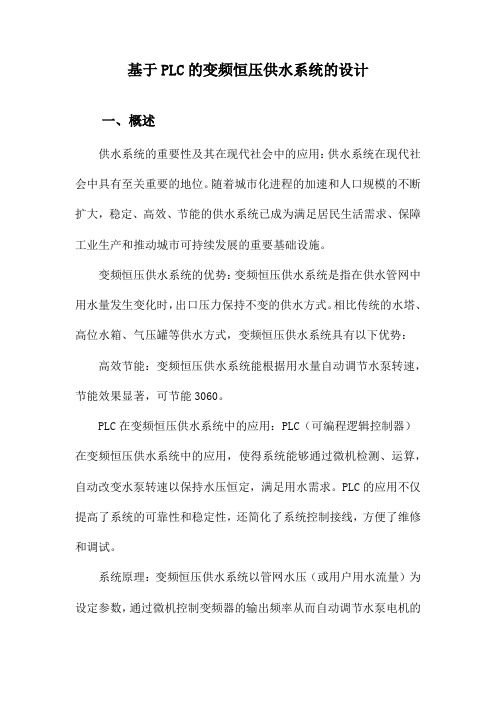 基于PLC的变频恒压供水系统的设计

一、概述

供水系统的重要性及其在现代社会中的应用：供水系统在现代社会中具有至关重要的地位。随着城市化进程的加速和人口规模的不断扩大，稳定、高效、节能的供水系统已成为满足居民生活需求、保障工业生产和推动城市可持续发展的重要基础设施。

变频恒压供水系统的优势：变频恒压供水系统是指在供水管网中用水量发生变化时，出口压力保持不变的供水方式。相比传统的水塔、高位水箱、气压罐等供水方式，变频恒压供水系统具有以下优势：

高效节能：变频恒压供水系统能根据用水量自动调节水泵转速，节能效果显著，可节能3060。

PLC在变频恒压供水系统中的应用：PLC（可编程逻辑控制器）在变频恒压供水系统中的应用，使得系统能够通过微机检测、运算，自动改变水泵转速以保持水压恒定，满足用水需求。PLC的应用不仅提高了系统的可靠性和稳定性，还简化了系统控制接线，方便了维修和调试。

系统原理：变频恒压供水系统以管网水压（或用户用水流量）为设定参数，通过微机控制变频器的输出频率从而自动调节水泵电机的